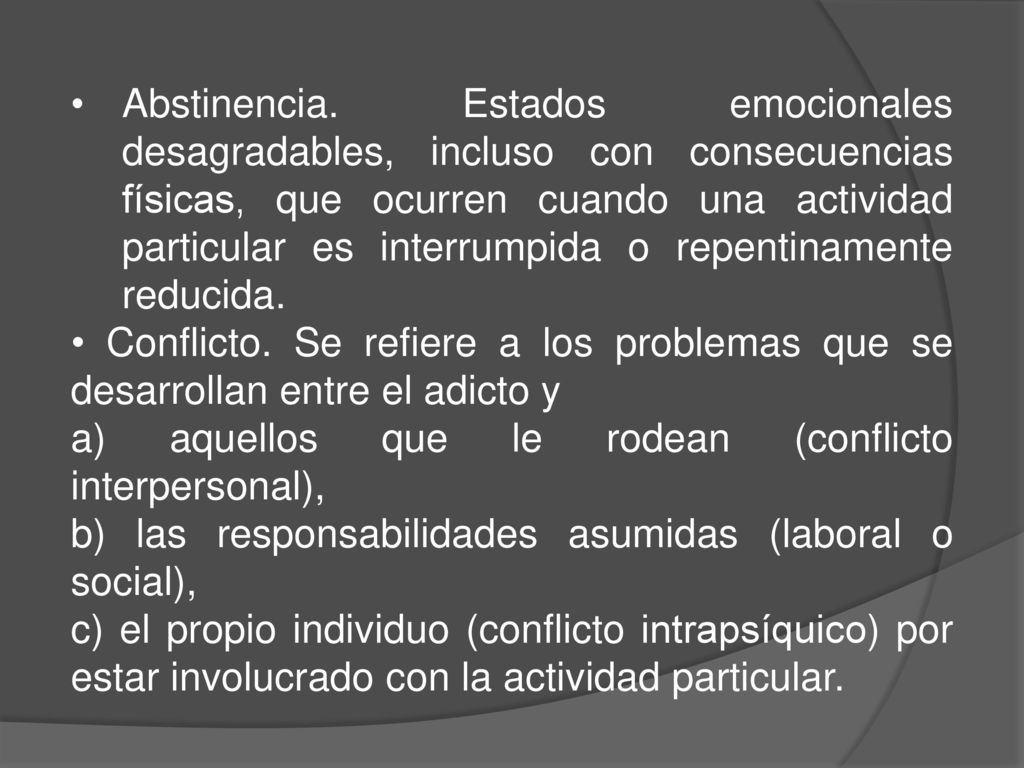 • Abstinencia. Estados emocionales desagradables, incluso con consecuencias físicas, que ocurren cuando una actividad particular es interrumpida o repentinamente reducida.

• Conflicto. Se refiere a los problemas que se desarrollan entre el adicto y

a) aquellos que le rodean (conflicto interpersonal),

b) las responsabilidades asumidas (laboral o social),

c) el propio individuo (conflicto intrapsíquico) por estar involucrado con la actividad particular.